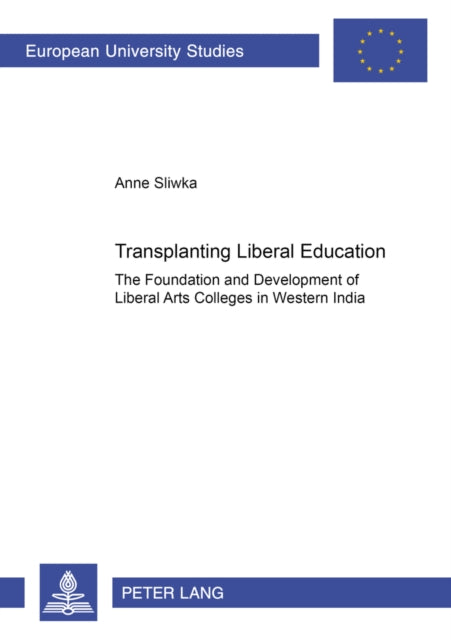 European University Studies

Anne Sliwka

Transplanting Liberal Education

The Foundation and Development of Liberal Arts Colleges in Western India

PETER LANG